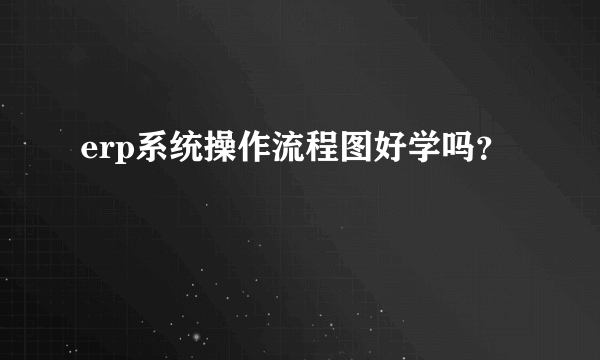 erp系统操作流程图好学吗？